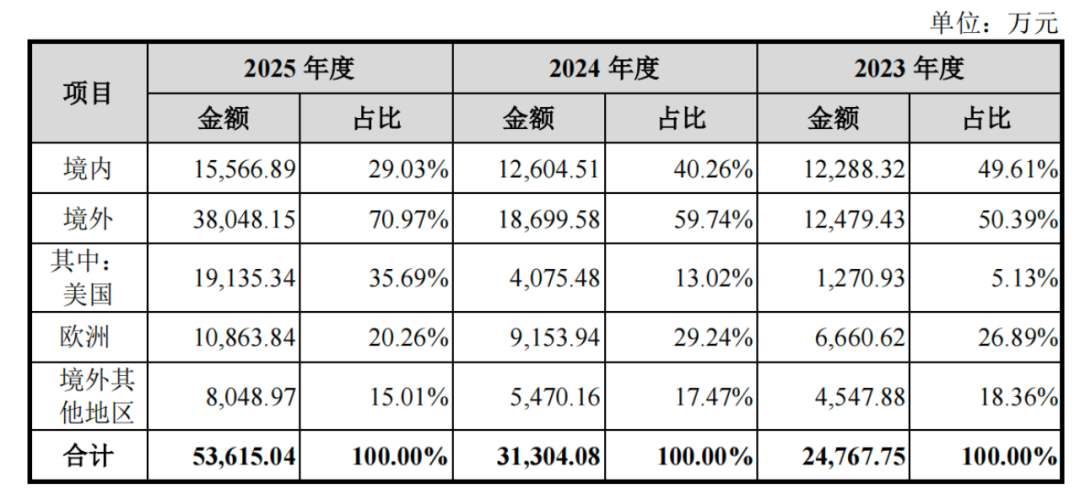 单位：万元

| 项目 | 2025年度 | | 2024年度 | | 2023年度 | |
|---|---|---|---|---|---|---|
| | 金额 | 占比 | 金额 | 占比 | 金额 | 占比 |
| 境内 | 15,566.89 | 29.03% | 12,604.51 | 40.26% | 12,288.32 | 49.61% |
| 境外 | 38,048.15 | 70.97% | 18,699.58 | 59.74% | 12,479.43 | 50.39% |
| 其中：美国 | 19,135.34 | 35.69% | 4,075.48 | 13.02% | 1,270.93 | 5.13% |
| 欧洲 | 10,863.84 | 20.26% | 9,153.94 | 29.24% | 6,660.62 | 26.89% |
| 境外其他地区 | 8,048.97 | 15.01% | 5,470.16 | 17.47% | 4,547.88 | 18.36% |
| 合计 | 53,615.04 | 100.00% | 31,304.08 | 100.00% | 24,767.75 | 100.00% |